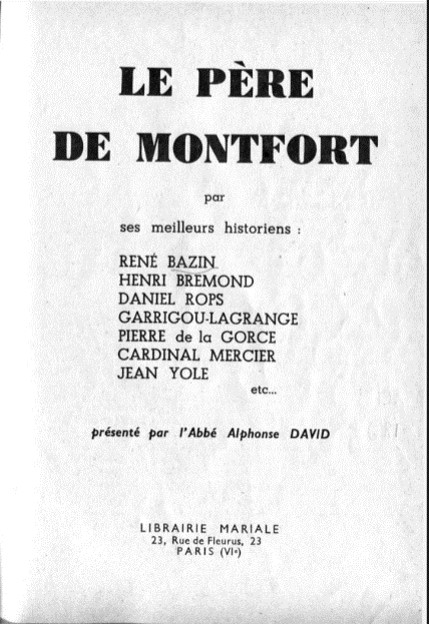 LE PÈRE
DE MONTFORT

par

ses meilleurs historiens :

RENÉ BAZIN
HENRI BREMOND
DANIEL ROPS
GARRIGOU-LAGRANGE
PIERRE de la GORCE
CARDINAL MERCIER
JEAN YOLE
etc...

présenté par l'Abbé Alphonse DAVID

LIBRAIRIE MARIALE
23, Rue de Fleurus, 23
PARIS (VIe)